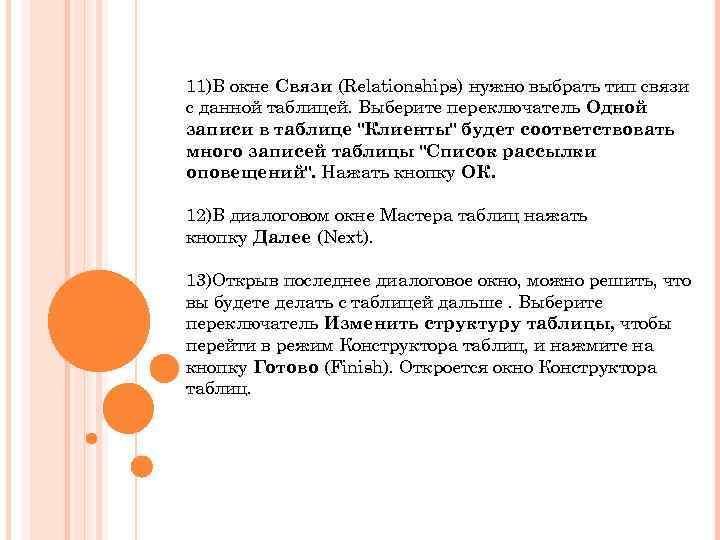 11)В окне Связи (Relationships) нужно выбрать тип связи с данной таблицей. Выберите переключатель Одной записи в таблице "Клиенты" будет соответствовать много записей таблицы "Список рассылки оповещений". Нажать кнопку ОК.

12)В диалоговом окне Мастера таблиц нажать кнопку Далее (Next).

13)Открыв последнее диалоговое окно, можно решить, что вы будете делать с таблицей дальше . Выберите переключатель Изменить структуру таблицы, чтобы перейти в режим Конструктора таблиц, и нажмите на кнопку Готово (Finish). Откроется окно Конструктора таблиц.